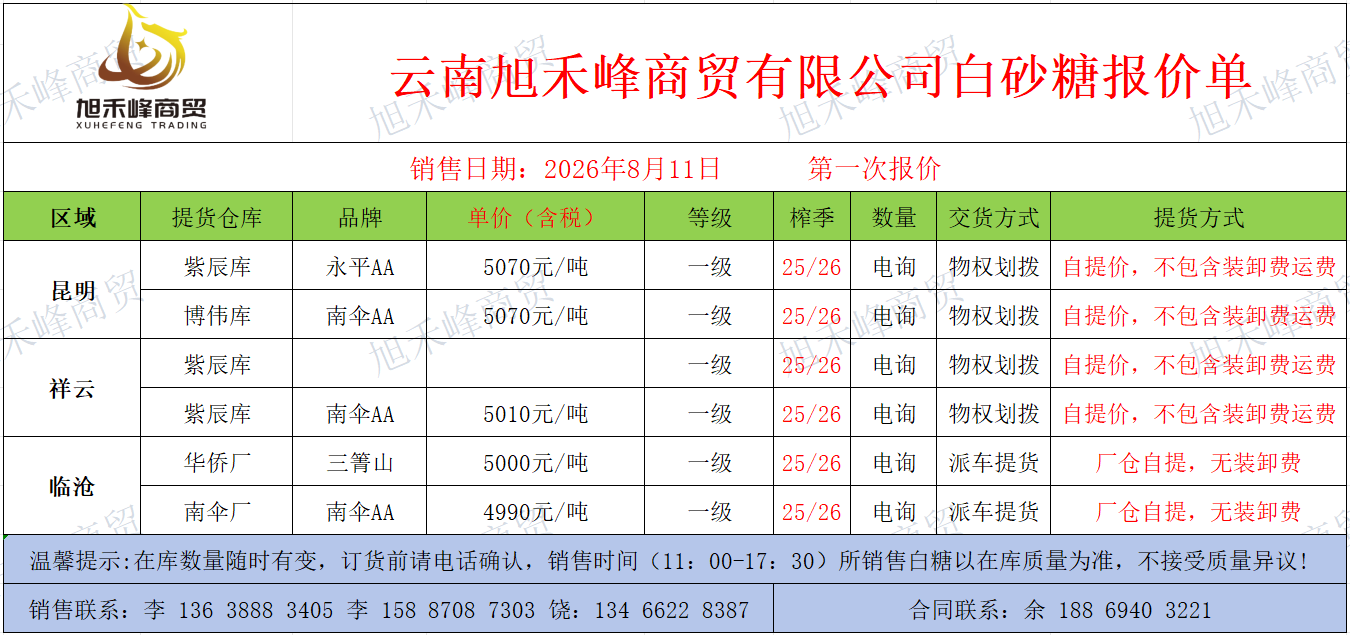 旭禾峰商贸
XUHEFENG TRADING

云南旭禾峰商贸有限公司白砂糖报价单

销售日期：2026年8月11日 第一次报价

| 区域 | 提货仓库 | 品牌 | 单价（含税） | 等级 | 榨季 | 数量 | 交货方式 | 提货方式 |
|---|---|---|---|---|---|---|---|---|
| 昆明 | 紫辰库 | 永平AA | 5070元/吨 | 一级 | 25/26 | 电询 | 物权划拨 | 自提价，不包含装卸费运费 |
| | 博伟库 | 南伞AA | 5070元/吨 | 一级 | 25/26 | 电询 | 物权划拨 | 自提价，不包含装卸费运费 |
| 祥云 | 紫辰库 | | | 一级 | 25/26 | 电询 | 物权划拨 | 自提价，不包含装卸费运费 |
| | 紫辰库 | 南伞AA | 5010元/吨 | 一级 | 25/26 | 电询 | 物权划拨 | 自提价，不包含装卸费运费 |
| 临沧 | 华侨厂 | 三箐山 | 5000元/吨 | 一级 | 25/26 | 电询 | 派车提货 | 厂仓自提，无装卸费 |
| | 南伞厂 | 南伞AA | 4990元/吨 | 一级 | 25/26 | 电询 | 派车提货 | 厂仓自提，无装卸费 |

温馨提示:在库数量随时有变，订货前请电话确认，销售时间（11：00-17：30）所销售白糖以在库质量为准，不接受质量异议！

销售联系：李 136 3888 3405 李 158 8708 7303 饶：134 6622 8387

合同联系：余 188 6940 3221

旭禾峰商贸